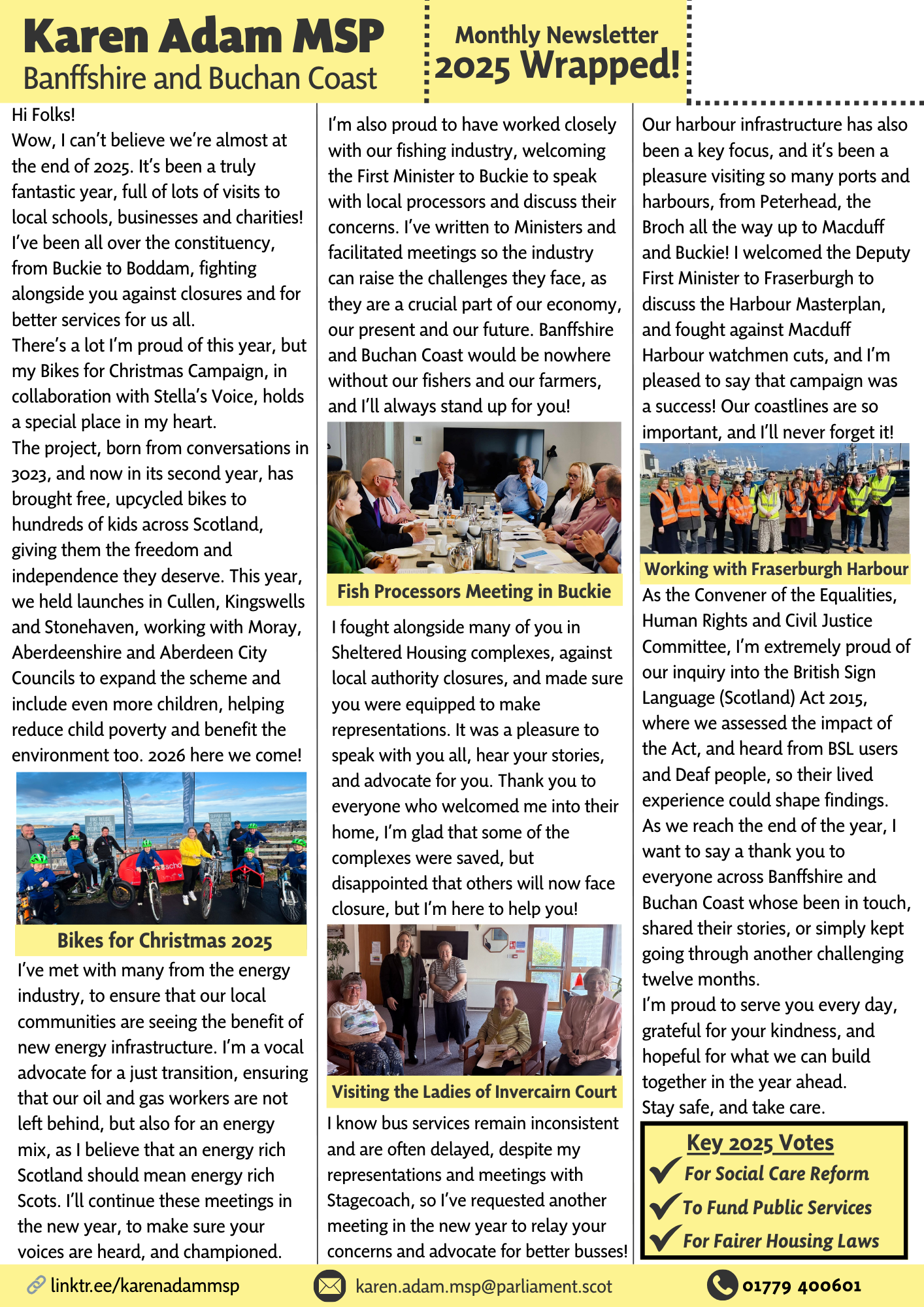 Karen Adam MSP
Banffshire and Buchan Coast

Monthly Newsletter
2025 Wrapped!

Hi Folks!
Wow, I can't believe we're almost at the end of 2025. It's been a truly fantastic year, full of lots of visits to local schools, businesses and charities! I've been all over the constituency, from Buckie to Boddam, fighting alongside you against closures and for better services for us all.
There's a lot I'm proud of this year, but my Bikes for Christmas Campaign, in collaboration with Stella's Voice, holds a special place in my heart.
The project, born from conversations in 3023, and now in its second year, has brought free, upcycled bikes to hundreds of kids across Scotland, giving them the freedom and independence they deserve. This year, we held launches in Cullen, Kingswells and Stonehaven, working with Moray, Aberdeenshire and Aberdeen City Councils to expand the scheme and include even more children, helping reduce child poverty and benefit the environment too. 2026 here we come!

Bikes for Christmas 2025

I've met with many from the energy industry, to ensure that our local communities are seeing the benefit of new energy infrastructure. I'm a vocal advocate for a just transition, ensuring that our oil and gas workers are not left behind, but also for an energy mix, as I believe that an energy rich Scotland should mean energy rich Scots. I'll continue these meetings in the new year, to make sure your voices are heard, and championed.

I'm also proud to have worked closely with our fishing industry, welcoming the First Minister to Buckie to speak with local processors and discuss their concerns. I've written to Ministers and facilitated meetings so the industry can raise the challenges they face, as they are a crucial part of our economy, our present and our future. Banffshire and Buchan Coast would be nowhere without our fishers and our farmers, and I'll always stand up for you!

Fish Processors Meeting in Buckie

I fought alongside many of you in Sheltered Housing complexes, against local authority closures, and made sure you were equipped to make representations. It was a pleasure to speak with you all, hear your stories, and advocate for you. Thank you to everyone who welcomed me into their home, I'm glad that some of the complexes were saved, but disappointed that others will now face closure, but I'm here to help you!

Visiting the Ladies of Invercairn Court

I know bus services remain inconsistent and are often delayed, despite my representations and meetings with Stagecoach, so I've requested another meeting in the new year to relay your concerns and advocate for better busses!

Our harbour infrastructure has also been a key focus, and it's been a pleasure visiting so many ports and harbours, from Peterhead, the Broch all the way up to Macduff and Buckie! I welcomed the Deputy First Minister to Fraserburgh to discuss the Harbour Masterplan, and fought against Macduff Harbour watchmen cuts, and I'm pleased to say that campaign was a success! Our coastlines are so important, and I'll never forget it!

Working with Fraserburgh Harbour

As the Convener of the Equalities, Human Rights and Civil Justice Committee, I'm extremely proud of our inquiry into the British Sign Language (Scotland) Act 2015, where we assessed the impact of the Act, and heard from BSL users and Deaf people, so their lived experience could shape findings.
As we reach the end of the year, I want to say a thank you to everyone across Banffshire and Buchan Coast whose been in touch, shared their stories, or simply kept going through another challenging twelve months.
I'm proud to serve you every day, grateful for your kindness, and hopeful for what we can build together in the year ahead.
Stay safe, and take care.

Key 2025 Votes
For Social Care Reform
To Fund Public Services
For Fairer Housing Laws

linktr.ee/karenadammsp
karen.adam.msp@parliament.scot
01779 400601